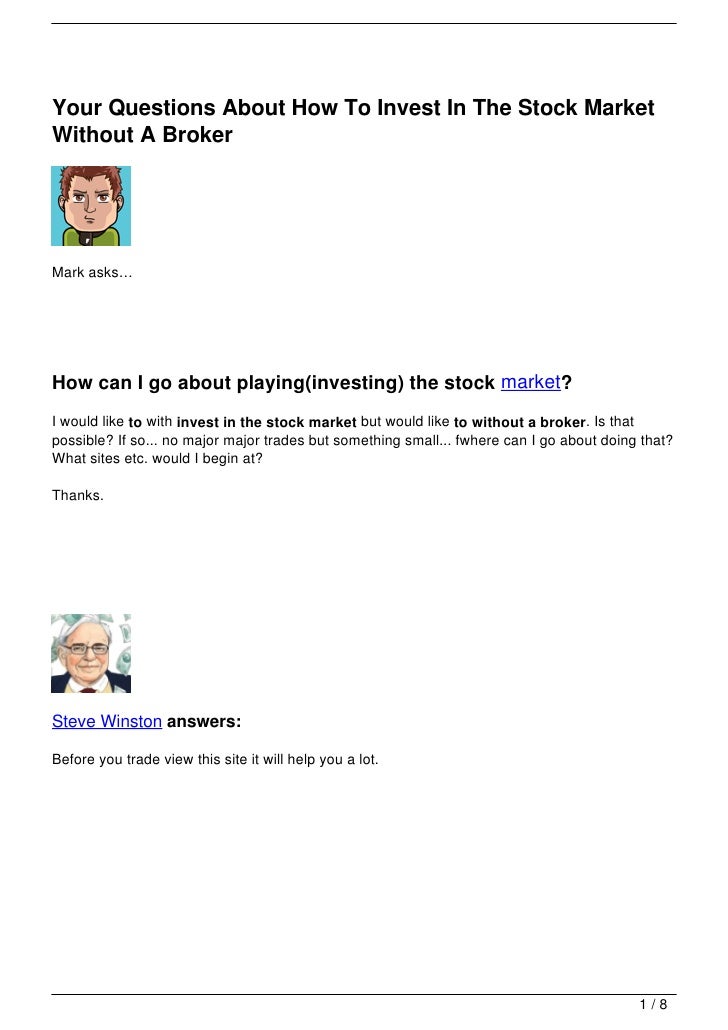 Your Questions About How To Invest In The Stock Market Without A Broker

Mark asks…

How can I go about playing(investing) the stock market?

I would like to with invest in the stock market but would like to without a broker. Is that possible? If so... no major major trades but something small... fwhere can I go about doing that? What sites etc. would I begin at?

Thanks.

Steve Winston answers:

Before you trade view this site it will help you a lot.

1 / 8